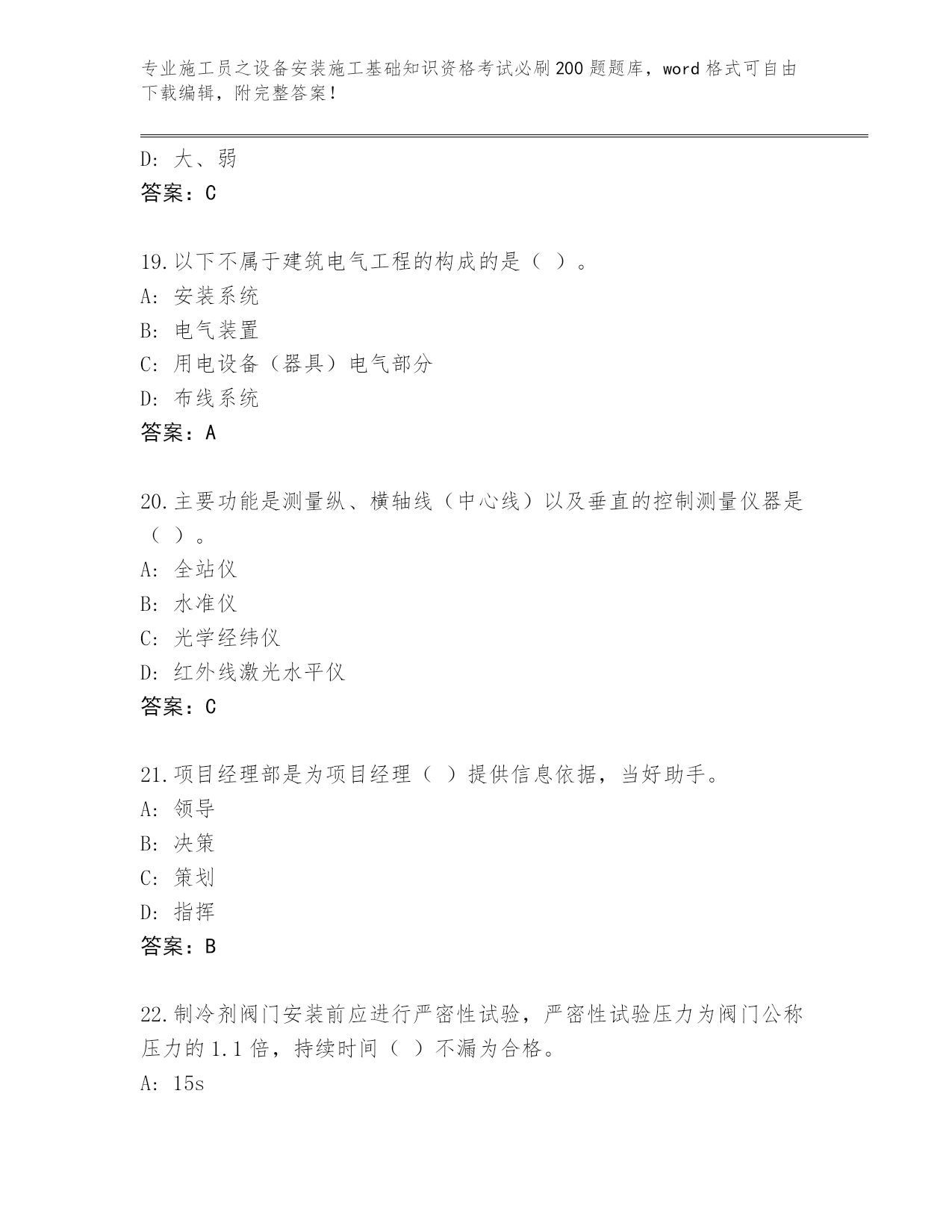 专业施工员之设备安装施工基础知识资格考试必刷200题题库，word格式可自由下载编辑，附完整答案！

D: 大、弱
答案：C

19.以下不属于建筑电气工程的构成的是（ ）。
A: 安装系统
B: 电气装置
C: 用电设备（器具）电气部分
D: 布线系统
答案：A

20.主要功能是测量纵、横轴线（中心线）以及垂直的控制测量仪器是（ ）。
A: 全站仪
B: 水准仪
C: 光学经纬仪
D: 红外线激光水平仪
答案：C

21.项目经理部是为项目经理（ ）提供信息依据，当好助手。
A: 领导
B: 决策
C: 策划
D: 指挥
答案：B

22.制冷剂阀门安装前应进行严密性试验，严密性试验压力为阀门公称压力的1.1倍，持续时间（ ）不漏为合格。
A: 15s